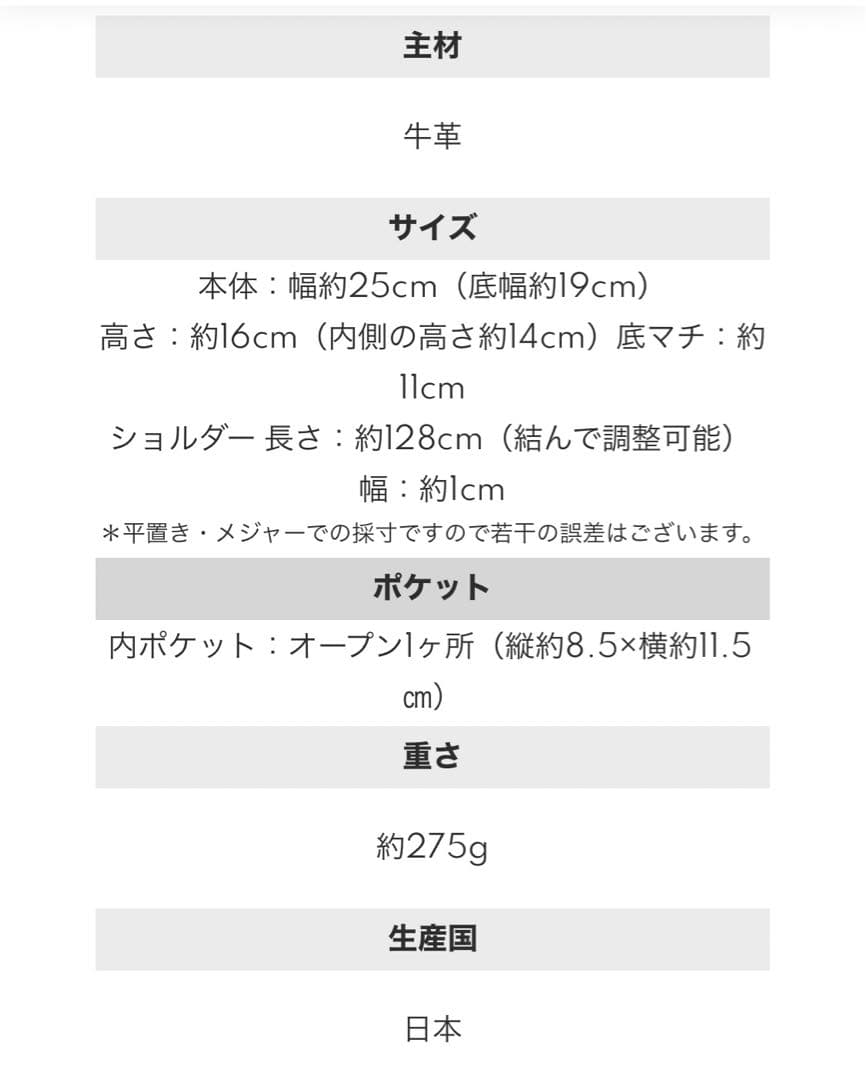 主材

牛革

サイズ

本体：幅約25cm（底幅約19cm）
高さ：約16cm（内側の高さ約14cm）底マチ：約11cm
ショルダー 長さ：約128cm（結んで調整可能）
幅：約1cm
＊平置き・メジャーでの採寸ですので若干の誤差はございます。

ポケット

内ポケット：オープン1ヶ所（縦約8.5×横約11.5㎝）

重さ

約275g

生産国

日本